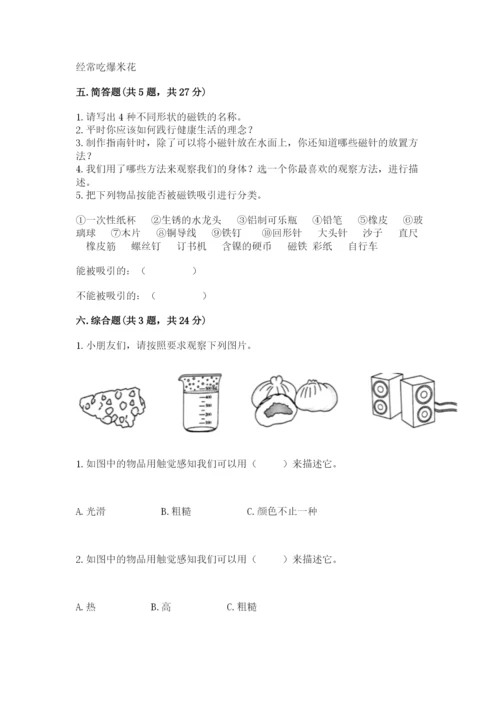 经常吃爆米花

五. 简答题(共 5 题，共 27 分)

1. 请写出 4 种不同形状的磁铁的名称。
2. 平时你应该如何践行健康生活的理念？
3. 制作指南针时，除了可以将小磁针放在水面上，你还知道哪些磁针的放置方法？
4. 我们用了哪些方法来观察我们的身体？选一个你最喜欢的观察方法，进行描述。
5. 把下列物品按能否被磁铁吸引进行分类。

①一次性纸杯 ②生锈的水龙头 ③铝制可乐瓶 ④铅笔 ⑤橡皮 ⑥玻璃球 ⑦木片 ⑧铜导线 ⑨铁钉 ⑩回形针 大头针 沙子 直尺 橡皮筋 螺丝钉 订书机 含镍的硬币 磁铁 彩纸 自行车

能被吸引的：（ ）

不能被吸引的：（ ）

六. 综合题(共 3 题，共 24 分)

1. 小朋友们，请按照要求观察下列图片。

1. 如图中的物品用触觉感知我们可以用（ ）来描述它。

A. 光滑 B. 粗糙 C. 颜色不止一种

2. 如图中的物品用触觉感知我们可以用（ ）来描述它。

A. 热 B. 高 C. 粗糙